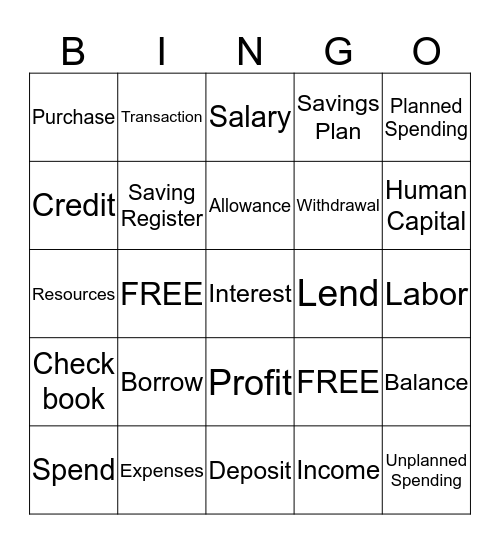 | B | I | N | G | O |
|---|---|---|---|---|
| Purchase | Transaction | Salary | Savings Plan | Planned Spending |
| Credit | Saving Register | Allowance | Withdrawal | Human Capital |
| Resources | FREE | Interest | Lend | Labor |
| Check book | Borrow | Profit | FREE | Balance |
| Spend | Expenses | Deposit | Income | Unplanned Spending |